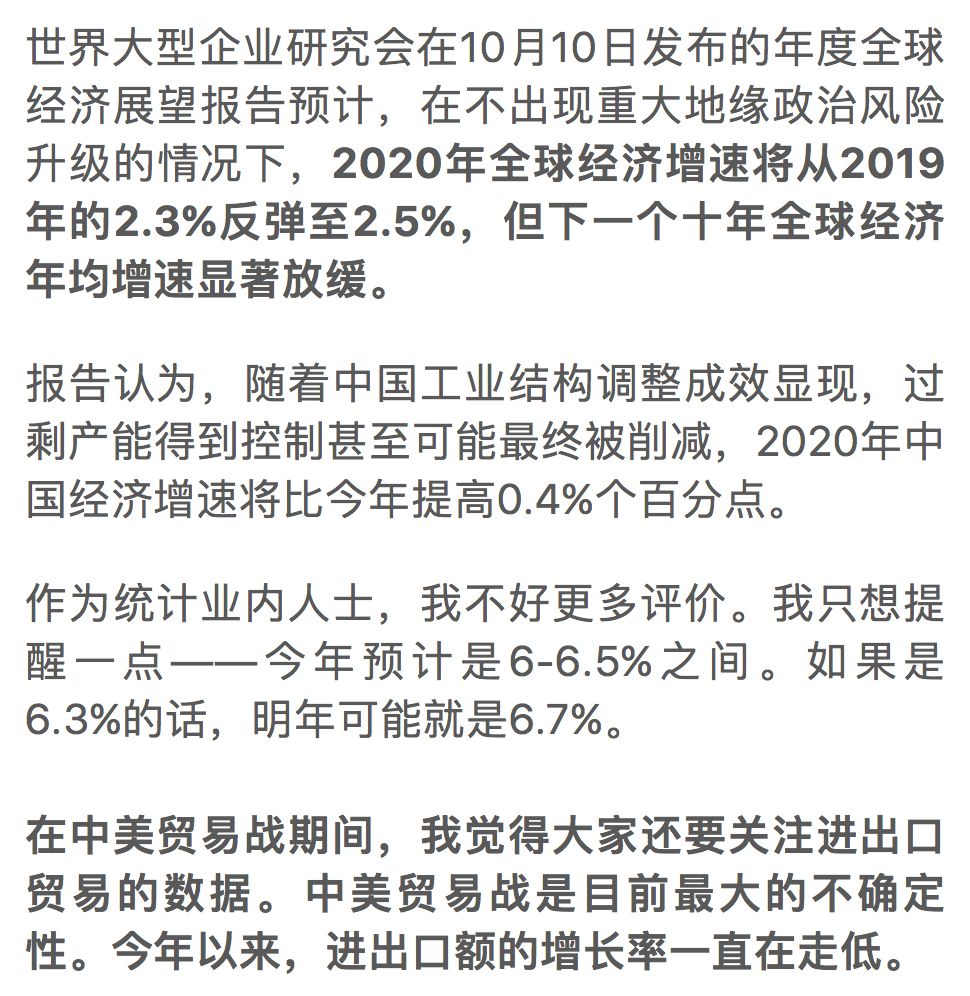 世界大型企业研究会在10月10日发布的年度全球经济展望报告预计，在不出现重大地缘政治风险升级的情况下，2020年全球经济增速将从2019年的2.3%反弹至2.5%，但下一个十年全球经济年均增速显著放缓。

报告认为，随着中国工业结构调整成效显现，过剩产能得到控制甚至可能最终被削减，2020年中国经济增速将比今年提高0.4%个百分点。

作为统计业内人士，我不好更多评价。我只想提醒一点——今年预计是6-6.5%之间。如果是6.3%的话，明年可能就是6.7%。

在中美贸易战期间，我觉得大家还要关注进出口贸易的数据。中美贸易战是目前最大的不确定性。今年以来，进出口额的增长率一直在走低。